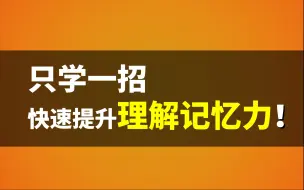 只学一招
快速提升理解记忆力！